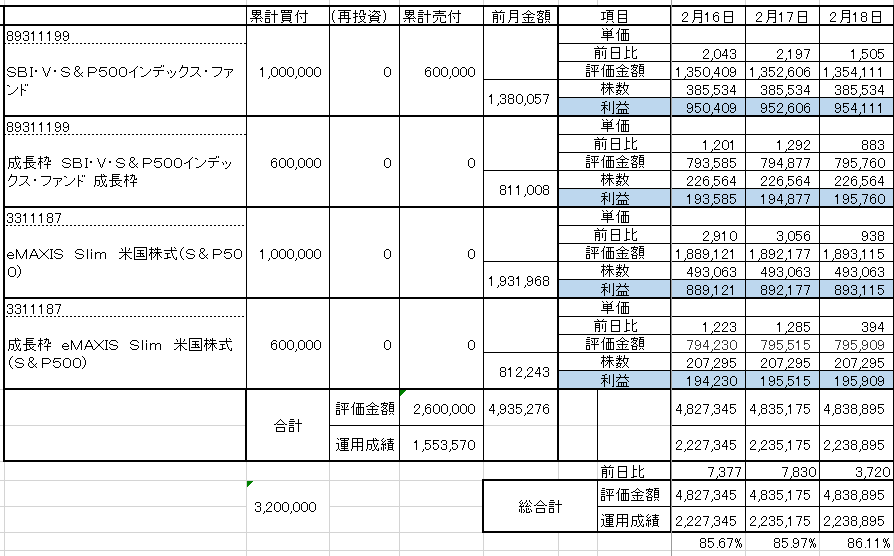 | | 累計買付 | (再投資) | 累計売付 | 前月金額 | 項目 | 2月16日 | 2月17日 | 2月18日 |
|---|---|---|---|---|---|---|---|---|
| 89311199 | | | | | 単価 | | | |
| SBI･V･S＆P500インデックス･ファンド | 1,000,000 | 0 | 600,000 | | 前日比 | 2,043 | 2,197 | 1,505 |
| | | | | | 評価金額 | 1,350,409 | 1,352,606 | 1,354,111 |
| | | | | 1,380,057 | 株数 | 385,534 | 385,534 | 385,534 |
| | | | | | 利益 | 950,409 | 952,606 | 954,111 |
| 89311199 | | | | | 単価 | | | |
| 成長枠 SBI･V･S＆P500インデックス･ファンド 成長枠 | 600,000 | 0 | 0 | | 前日比 | 1,201 | 1,292 | 883 |
| | | | | | 評価金額 | 793,585 | 794,877 | 795,760 |
| | | | | 811,008 | 株数 | 226,564 | 226,564 | 226,564 |
| | | | | | 利益 | 193,585 | 194,877 | 195,760 |
| 3311187 | | | | | 単価 | | | |
| eMAXIS Slim 米国株式(S＆P500) | 1,000,000 | 0 | 0 | | 前日比 | 2,910 | 3,056 | 938 |
| | | | | | 評価金額 | 1,889,121 | 1,892,177 | 1,893,115 |
| | | | | 1,931,968 | 株数 | 493,063 | 493,063 | 493,063 |
| | | | | | 利益 | 889,121 | 892,177 | 893,115 |
| 3311187 | | | | | 単価 | | | |
| 成長枠 eMAXIS Slim 米国株式(S＆P500) | 600,000 | 0 | 0 | | 前日比 | 1,223 | 1,285 | 394 |
| | | | | | 評価金額 | 794,230 | 795,515 | 795,909 |
| | | | | 812,243 | 株数 | 207,295 | 207,295 | 207,295 |
| | | | | | 利益 | 194,230 | 195,515 | 195,909 |
| | 合計 | 評価金額 | 2,600,000 | 4,935,276 | | 4,827,345 | 4,835,175 | 4,838,895 |
| | | 運用成績 | 1,553,570 | | | 2,227,345 | 2,235,175 | 2,238,895 |
| | | | | | 前日比 | 7,377 | 7,830 | 3,720 |
| | 3,200,000 | | | 総合計 | 評価金額 | 4,827,345 | 4,835,175 | 4,838,895 |
| | | | | | 運用成績 | 2,227,345 | 2,235,175 | 2,238,895 |
| | | | | | | 85.67% | 85.97% | 86.11% |